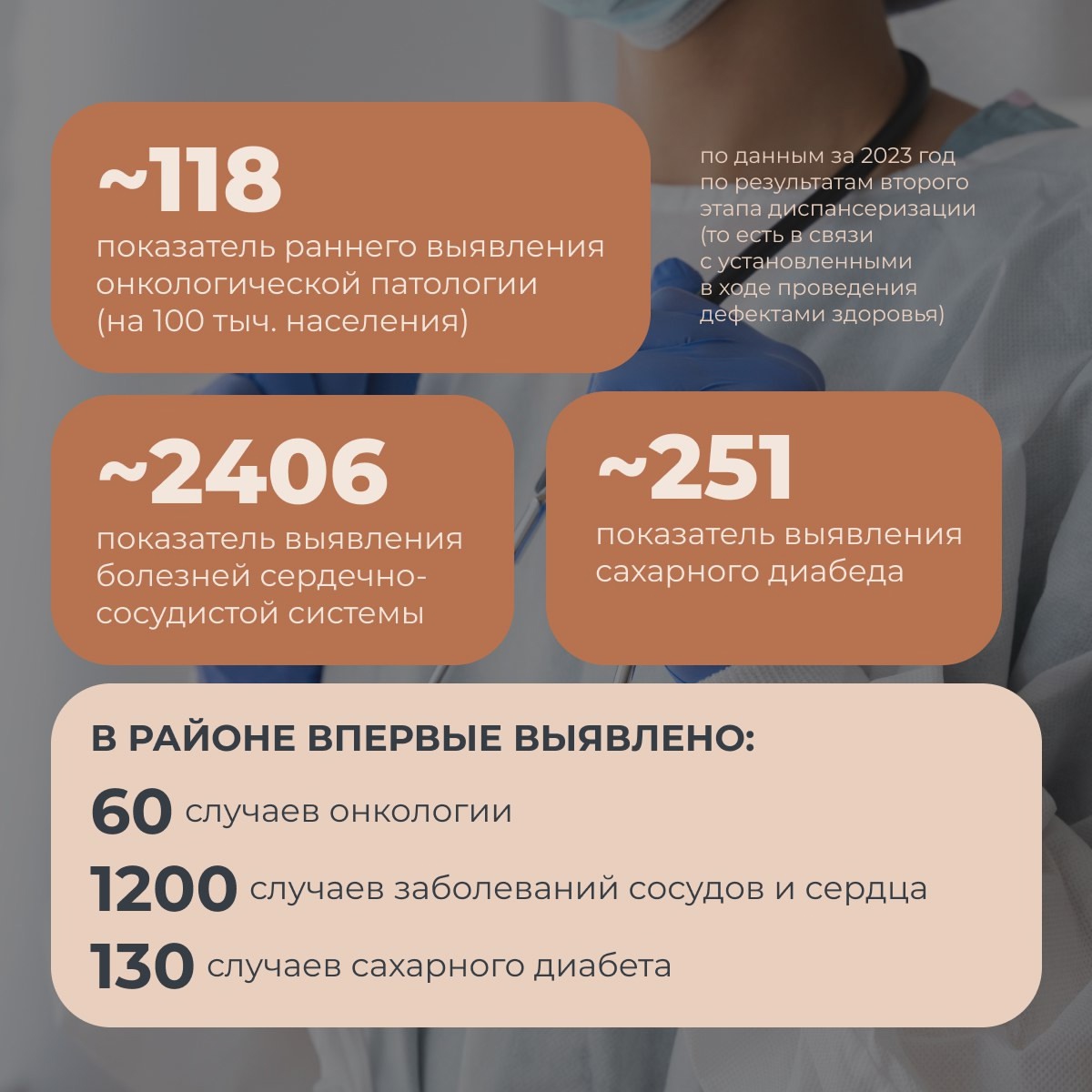 ~118
показатель раннего выявления онкологической патологии (на 100 тыч. населения)

по данным за 2023 год по результатам второго этапа диспансеризации (то есть в связи с установленными в ходе проведения дефектами здоровья)

~2406
показатель выявления болезней сердечно-сосудистой системы

~251
показатель выявления сахарного диабеда

В РАЙОНЕ ВПЕРВЫЕ ВЫЯВЛЕНО:

60 случаев онкологии

1200 случаев заболеваний сосудов и сердца

130 случаев сахарного диабета